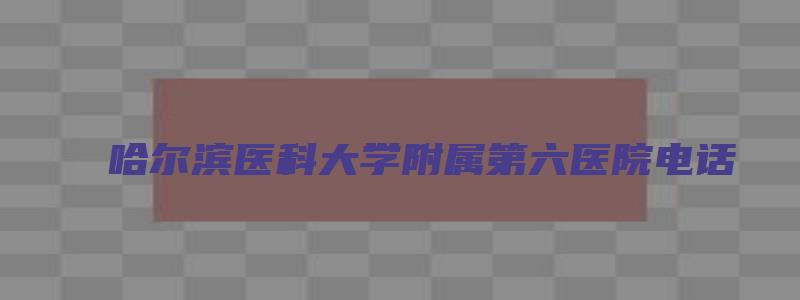 哈尔滨医科大学附属第六医院电话